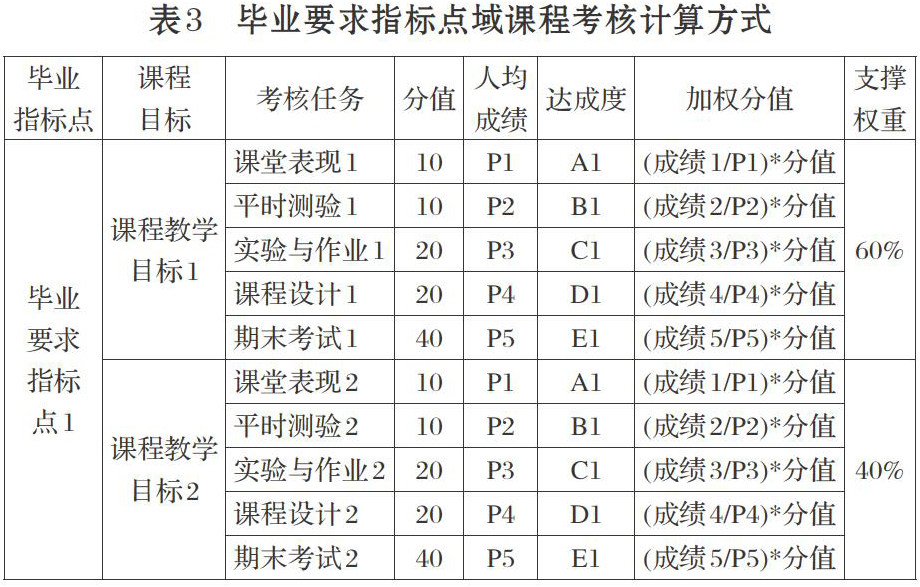 表3 毕业要求指标点域课程考核计算方式

| 毕业指标点 | 课程目标 | 考核任务 | 分值 | 人均成绩 | 达成度 | 加权分值 | 支撑权重 |
|---|---|---|---|---|---|---|---|
| 毕业要求指标点1 | 课程教学目标1 | 课堂表现1 | 10 | P1 | A1 | (成绩1/P1)*分值 | 60% |
| | | 平时测验1 | 10 | P2 | B1 | (成绩2/P2)*分值 | |
| | | 实验与作业1 | 20 | P3 | C1 | (成绩3/P3)*分值 | |
| | | 课程设计1 | 20 | P4 | D1 | (成绩4/P4)*分值 | |
| | | 期末考试1 | 40 | P5 | E1 | (成绩5/P5)*分值 | |
| | 课程教学目标2 | 课堂表现2 | 10 | P1 | A1 | (成绩1/P1)*分值 | 40% |
| | | 平时测验2 | 10 | P2 | B1 | (成绩2/P2)*分值 | |
| | | 实验与作业2 | 20 | P3 | C1 | (成绩3/P3)*分值 | |
| | | 课程设计2 | 20 | P4 | D1 | (成绩4/P4)*分值 | |
| | | 期末考试2 | 40 | P5 | E1 | (成绩5/P5)*分值 | |